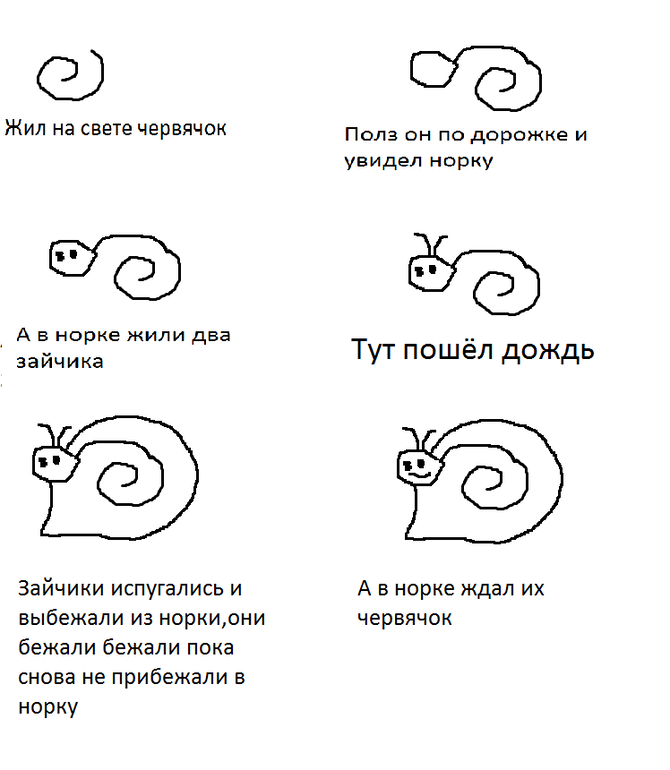 Жил на свете червячок

Полз он по дорожке и увидел норку

А в норке жили два зайчика

Тут пошёл дождь

Зайчики испугались и выбежали из норки,они бежали бежали пока снова не прибежали в норку

А в норке ждал их червячок